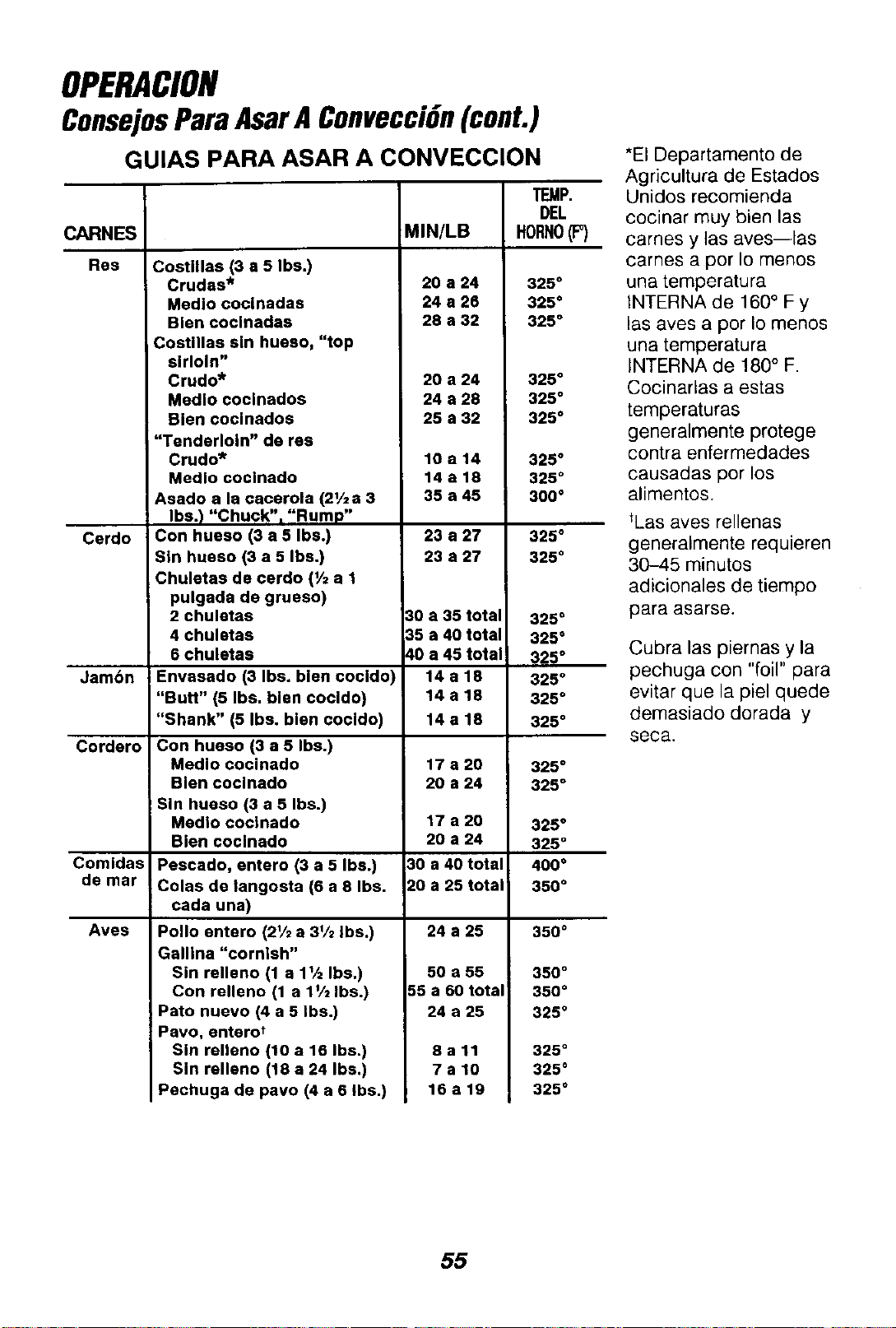 OPERACION

Consejos Para Asar A Convección (cont.)

GUIAS PARA ASAR A CONVECCION

| CARNES | | MIN/LB | TEMP. DEL HORNO (F°) |
|---|---|---|---|
| Res | Costillas (3 a 5 lbs.) | | |
| | Crudas* | 20 a 24 | 325° |
| | Medio cocinadas | 24 a 26 | 325° |
| | Bien cocinadas | 28 a 32 | 325° |
| | Costillas sin hueso, "top sirloin" | | |
| | Crudo* | 20 a 24 | 325° |
| | Medio cocinados | 24 a 28 | 325° |
| | Bien cocinados | 25 a 32 | 325° |
| | "Tenderloin" de res | | |
| | Crudo* | 10 a 14 | 325° |
| | Medio cocinado | 14 a 18 | 325° |
| | Asado a la cacerola (2½ a 3 lbs.) "Chuck", "Rump" | 35 a 45 | 300° |
| Cerdo | Con hueso (3 a 5 lbs.) | 23 a 27 | 325° |
| | Sin hueso (3 a 5 lbs.) | 23 a 27 | 325° |
| | Chuletas de cerdo (½ a 1 pulgada de grueso) | | |
| | 2 chuletas | 30 a 35 total | 325° |
| | 4 chuletas | 35 a 40 total | 325° |
| | 6 chuletas | 40 a 45 total | 325° |
| Jamón | Envasado (3 lbs. bien cocido) | 14 a 18 | 325° |
| | "Butt" (5 lbs. bien cocido) | 14 a 18 | 325° |
| | "Shank" (5 lbs. bien cocido) | 14 a 18 | 325° |
| Cordero | Con hueso (3 a 5 lbs.) | | |
| | Medio cocinado | 17 a 20 | 325° |
| | Bien cocinado | 20 a 24 | 325° |
| | Sin hueso (3 a 5 lbs.) | | |
| | Medio cocinado | 17 a 20 | 325° |
| | Bien cocinado | 20 a 24 | 325° |
| Comidas de mar | Pescado, entero (3 a 5 lbs.) | 30 a 40 total | 400° |
| | Colas de langosta (6 a 8 lbs. cada una) | 20 a 25 total | 350° |
| Aves | Pollo entero (2½ a 3½ lbs.) | 24 a 25 | 350° |
| | Gallina "cornish" | | |
| | Sin relleno (1 a 1½ lbs.) | 50 a 55 | 350° |
| | Con relleno (1 a 1½ lbs.) | 55 a 60 total | 350° |
| | Pato nuevo (4 a 5 lbs.) | 24 a 25 | 325° |
| | Pavo, entero† | | |
| | Sin relleno (10 a 16 lbs.) | 8 a 11 | 325° |
| | Sin relleno (18 a 24 lbs.) | 7 a 10 | 325° |
| | Pechuga de pavo (4 a 6 lbs.) | 16 a 19 | 325° |

*El Departamento de Agricultura de Estados Unidos recomienda cocinar muy bien las carnes y las aves—las carnes a por lo menos una temperatura INTERNA de 160° F y las aves a por lo menos una temperatura INTERNA de 180° F. Cocinarlas a estas temperaturas generalmente protege contra enfermedades causadas por los alimentos.

†Las aves rellenas generalmente requieren 30–45 minutos adicionales de tiempo para asarse.

Cubra las piernas y la pechuga con "foil" para evitar que la piel quede demasiado dorada y seca.

55